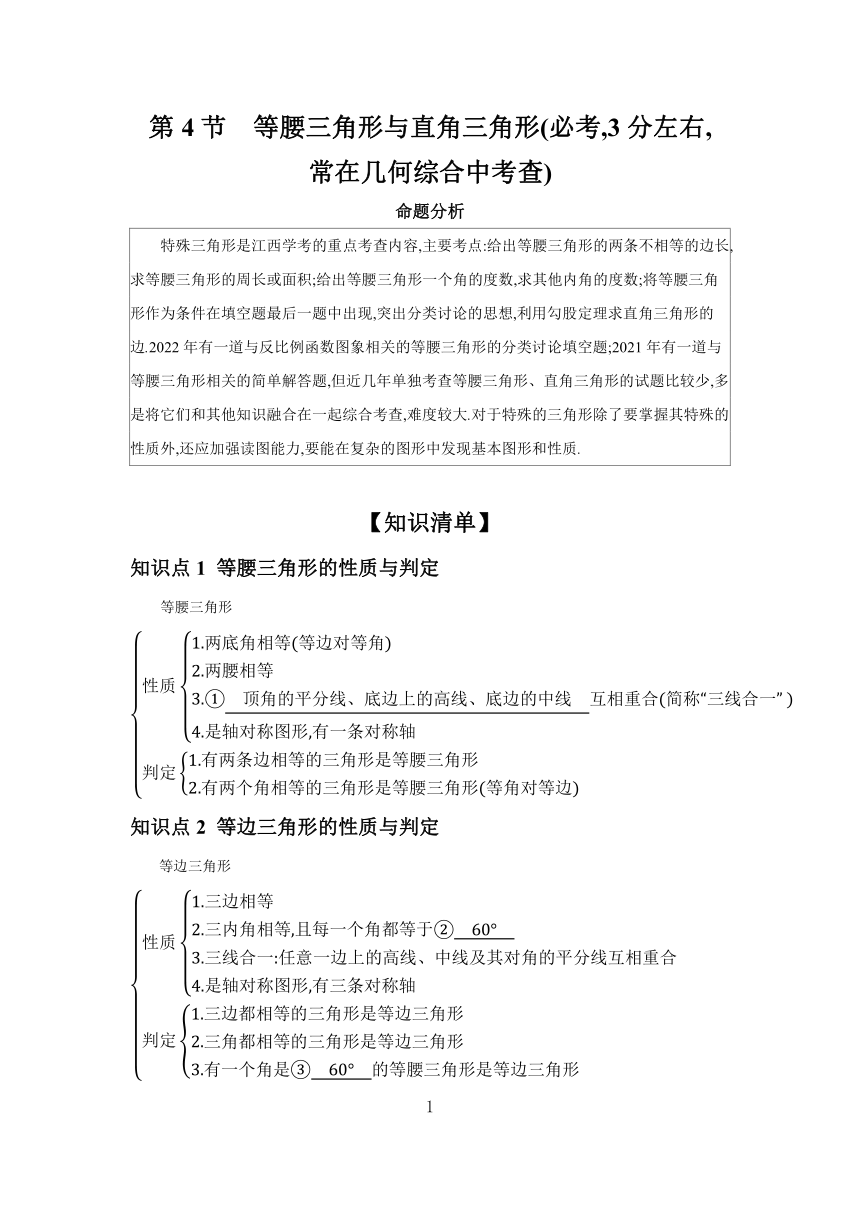 第 4 节　等腰三角形与直角三角形(必考,3 分左右,常在几何综合中考查)

命题分析

特殊三角形是江西学考的重点考查内容,主要考点:给出等腰三角形的两条不相等的边长,求等腰三角形的周长或面积;给出等腰三角形一个角的度数,求其他内角的度数;将等腰三角形作为条件在填空题最后一题中出现,突出分类讨论的思想,利用勾股定理求直角三角形的边.2022 年有一道与反比例函数图象相关的等腰三角形的分类讨论填空题;2021 年有一道与等腰三角形相关的简单解答题,但近几年单独考查等腰三角形、直角三角形的试题比较少,多是将它们和其他知识融合在一起综合考查,难度较大.对于特殊的三角形除了要掌握其特殊的性质外,还应加强读图能力,要能在复杂的图形中发现基本图形和性质.

【知识清单】

知识点 1　等腰三角形的性质与判定

等腰三角形

性质
1.两底角相等(等边对等角)
2.两腰相等
3.①　顶角的平分线、底边上的高线、底边的中线　互相重合(简称“三线合一”)
4.是轴对称图形,有一条对称轴

判定
1.有两条边相等的三角形是等腰三角形
2.有两个角相等的三角形是等腰三角形(等角对等边)

知识点 2　等边三角形的性质与判定

等边三角形

性质
1.三边相等
2.三内角相等,且每一个角都等于②　60°
3.三线合一:任意一边上的高线、中线及其对角的平分线互相重合
4.是轴对称图形,有三条对称轴

判定
1.三边都相等的三角形是等边三角形
2.三角都相等的三角形是等边三角形
3.有一个角是③　60°　的等腰三角形是等边三角形

1